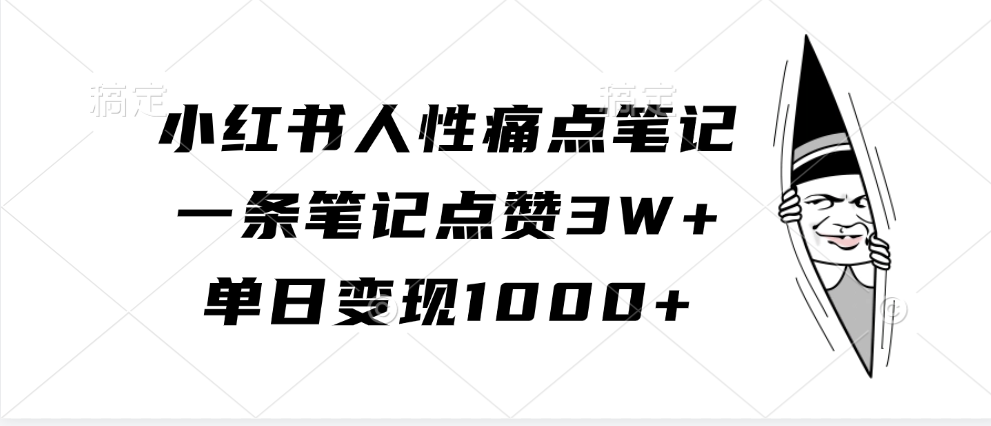 稿定 稿定

小红书人性痛点笔记
一条笔记点赞3W+
单日变现1000+